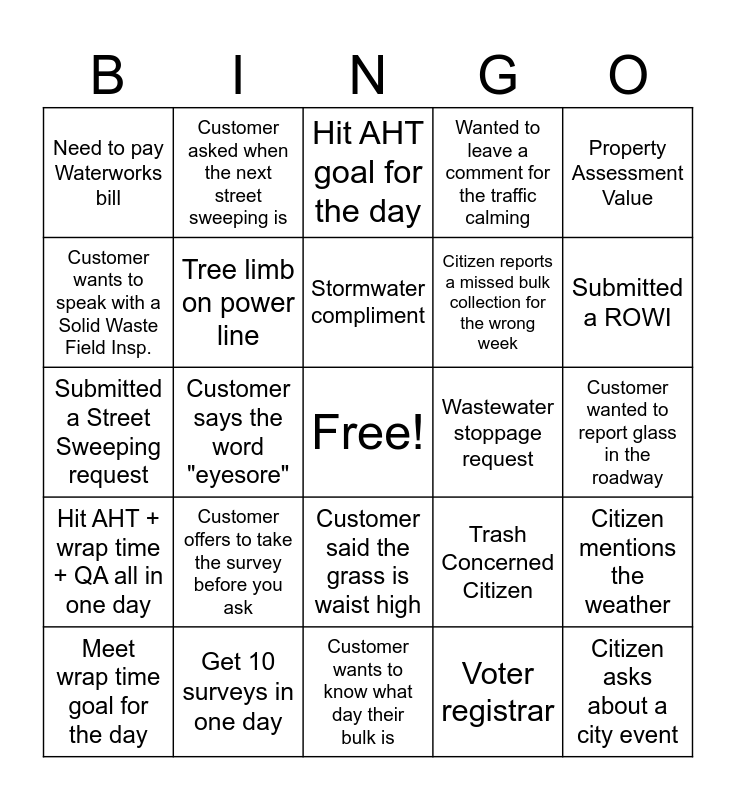 | B | I | N | G | O |
|---|---|---|---|---|
| Need to pay Waterworks bill | Customer asked when the next street sweeping is | Hit AHT goal for the day | Wanted to leave a comment for the traffic calming | Property Assessment Value |
| Customer wants to speak with a Solid Waste Field Insp. | Tree limb on power line | Stormwater compliment | Citizen reports a missed bulk collection for the wrong week | Submitted a ROWI |
| Submitted a Street Sweeping request | Customer says the word "eyesore" | Free! | Wastewater stoppage request | Customer wanted to report glass in the roadway |
| Hit AHT + wrap time + QA all in one day | Customer offers to take the survey before you ask | Customer said the grass is waist high | Trash Concerned Citizen | Citizen mentions the weather |
| Meet wrap time goal for the day | Get 10 surveys in one day | Customer wants to know what day their bulk is | Voter registrar | Citizen asks about a city event |